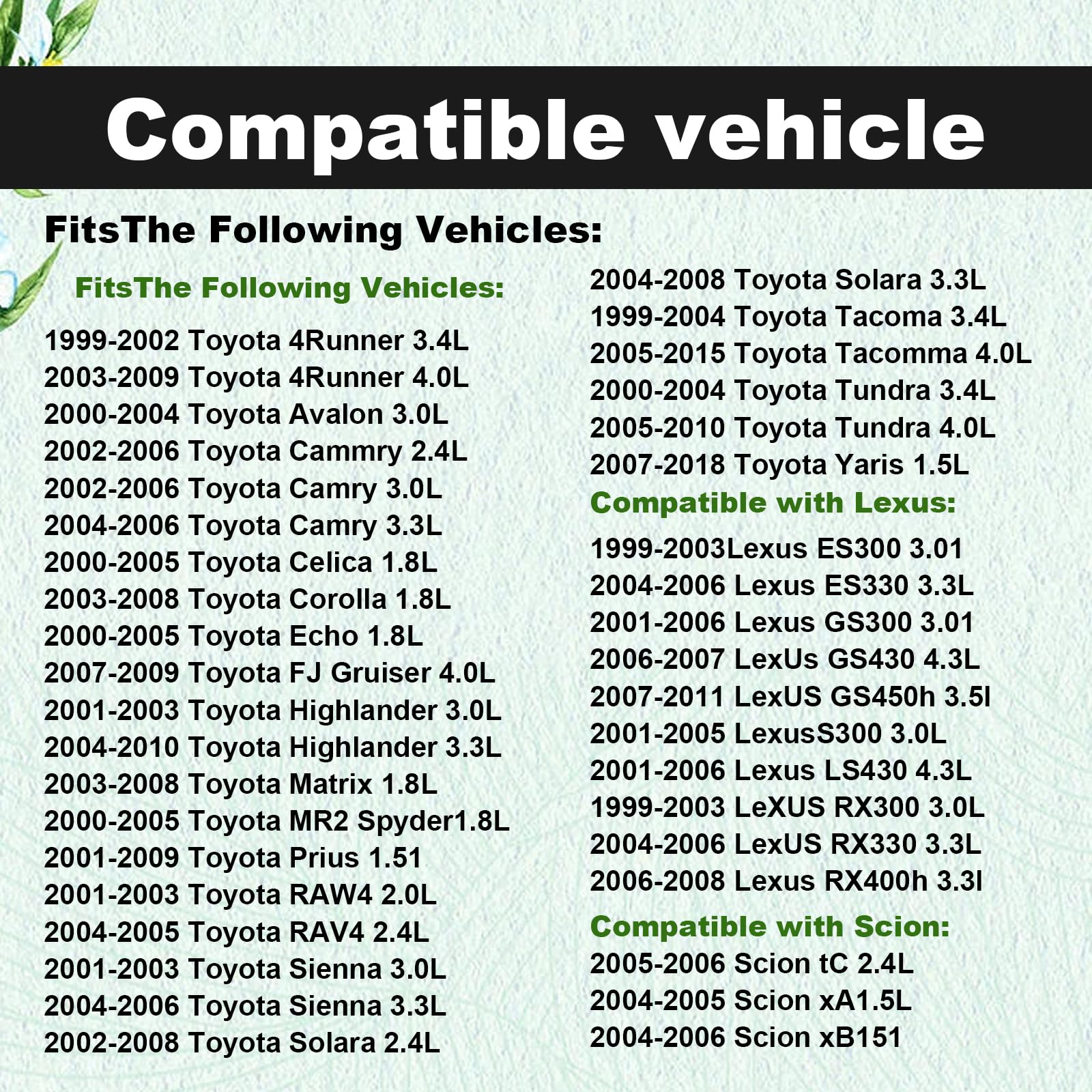 Compatible vehicle

FitsThe Following Vehicles:

FitsThe Following Vehicles:

1999-2002 Toyota 4Runner 3.4L
2003-2009 Toyota 4Runner 4.0L
2000-2004 Toyota Avalon 3.0L
2002-2006 Toyota Cammry 2.4L
2002-2006 Toyota Camry 3.0L
2004-2006 Toyota Camry 3.3L
2000-2005 Toyota Celica 1.8L
2003-2008 Toyota Corolla 1.8L
2000-2005 Toyota Echo 1.8L
2007-2009 Toyota FJ Gruiser 4.0L
2001-2003 Toyota Highlander 3.0L
2004-2010 Toyota Highlander 3.3L
2003-2008 Toyota Matrix 1.8L
2000-2005 Toyota MR2 Spyder1.8L
2001-2009 Toyota Prius 1.51
2001-2003 Toyota RAW4 2.0L
2004-2005 Toyota RAV4 2.4L
2001-2003 Toyota Sienna 3.0L
2004-2006 Toyota Sienna 3.3L
2002-2008 Toyota Solara 2.4L

2004-2008 Toyota Solara 3.3L
1999-2004 Toyota Tacoma 3.4L
2005-2015 Toyota Tacomma 4.0L
2000-2004 Toyota Tundra 3.4L
2005-2010 Toyota Tundra 4.0L
2007-2018 Toyota Yaris 1.5L

Compatible with Lexus:

1999-2003Lexus ES300 3.01
2004-2006 Lexus ES330 3.3L
2001-2006 Lexus GS300 3.01
2006-2007 LexUs GS430 4.3L
2007-2011 LexUS GS450h 3.5l
2001-2005 LexusS300 3.0L
2001-2006 Lexus LS430 4.3L
1999-2003 LeXUS RX300 3.0L
2004-2006 LexUS RX330 3.3L
2006-2008 Lexus RX400h 3.3l

Compatible with Scion:

2005-2006 Scion tC 2.4L
2004-2005 Scion xA1.5L
2004-2006 Scion xB151